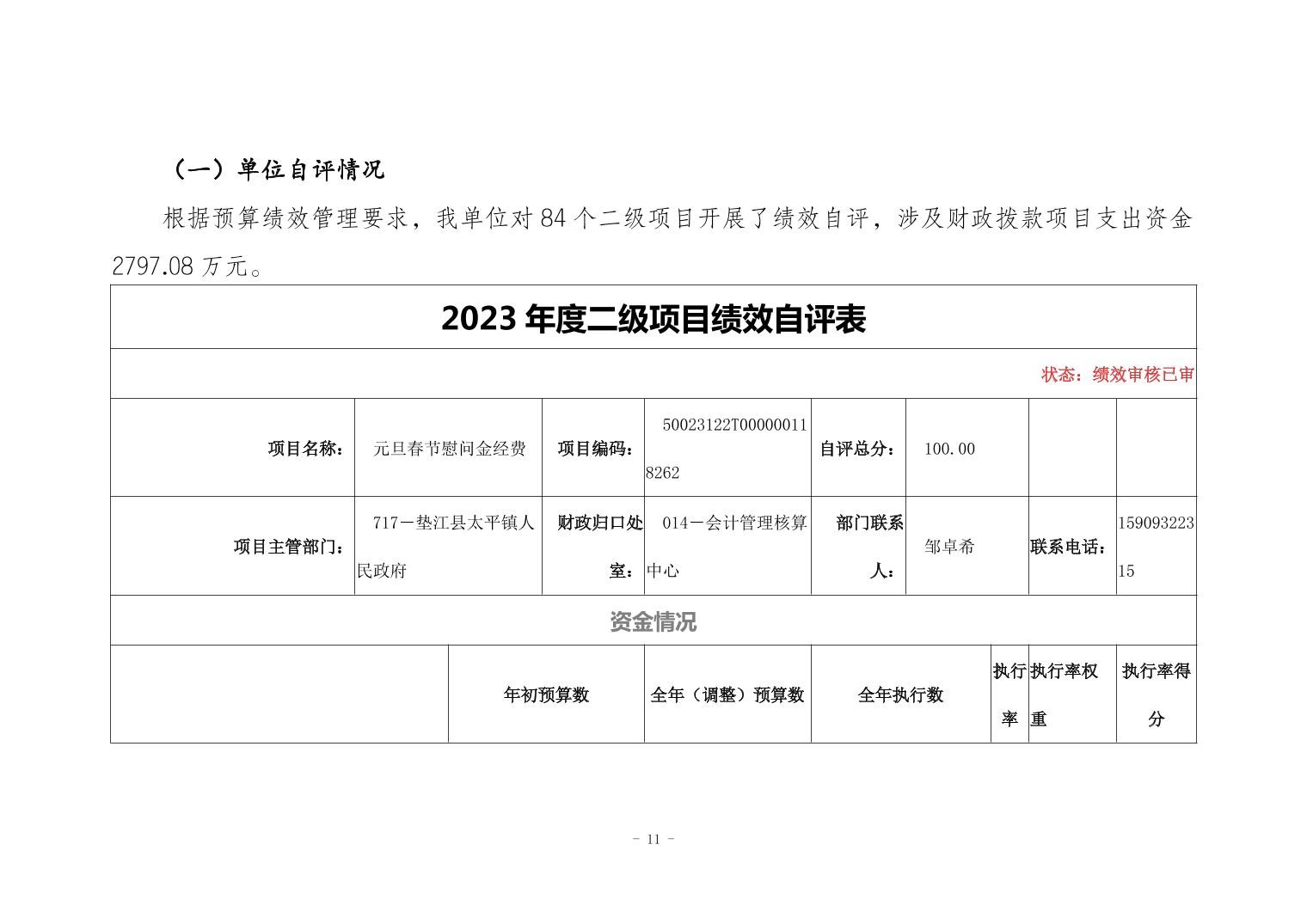 （一）单位自评情况

根据预算绩效管理要求，我单位对 84 个二级项目开展了绩效自评，涉及财政拨款项目支出资金 2797.08 万元。

2023 年度二级项目绩效自评表

状态：绩效审核已审

| 项目名称： | 元旦春节慰问金经费 | 项目编码： | 50023122T000000118262 | 自评总分： | 100.00 | | |
|---|---|---|---|---|---|---|---|
| 项目主管部门： | 717－垫江县太平镇人民政府 | 财政归口处室： | 014－会计管理核算中心 | 部门联系人： | 邹卓希 | 联系电话： | 15909322315 |

资金情况

| | 年初预算数 | 全年（调整）预算数 | 全年执行数 | 执行率 | 执行率权重 | 执行率得分 |
|---|---|---|---|---|---|---|

- 11 -